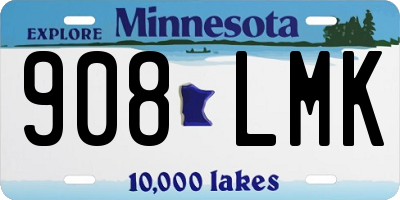 EXPLORE Minnesota

908 LMK

10,000 lakes